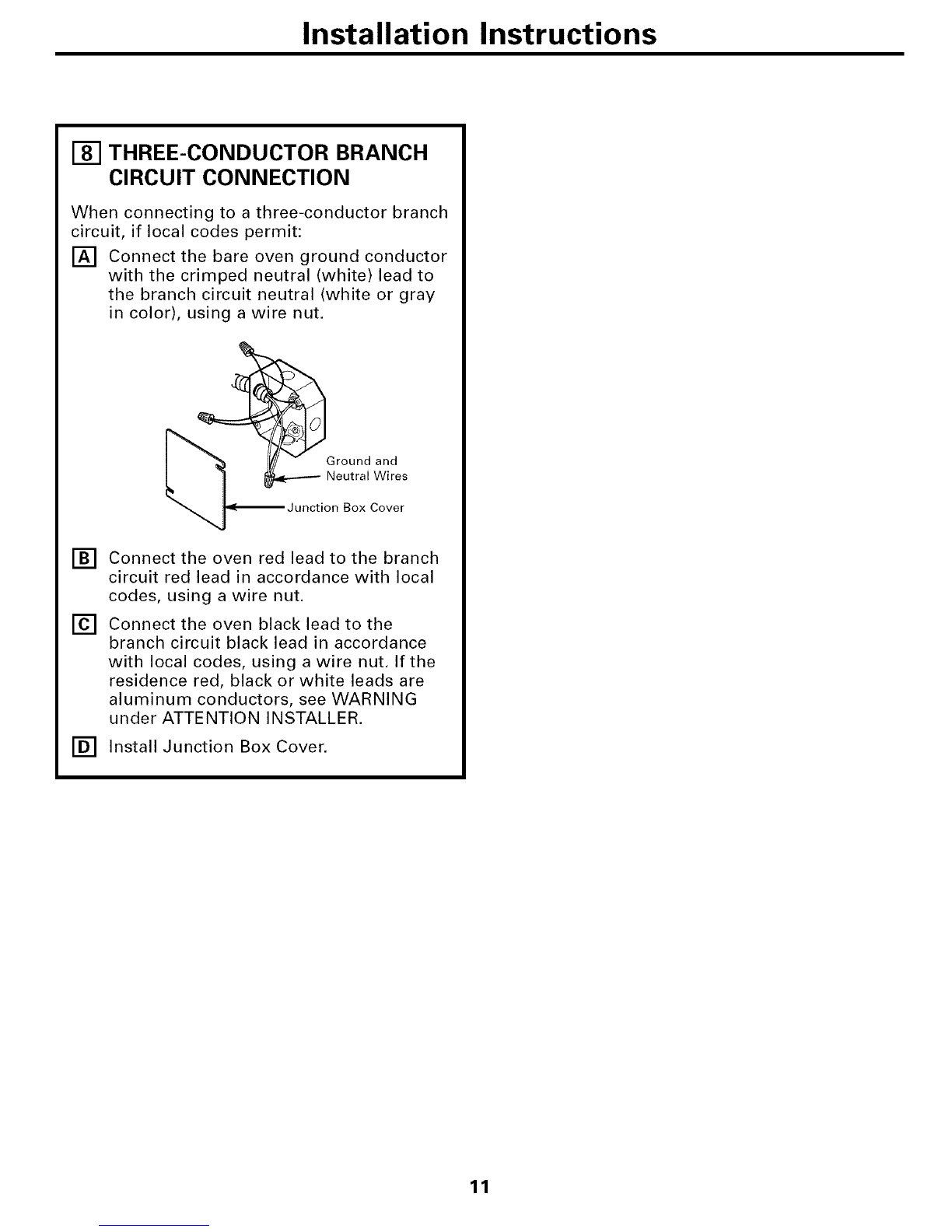 Installation Instructions

8 THREE-CONDUCTOR BRANCH CIRCUIT CONNECTION

When connecting to a three-conductor branch circuit, if local codes permit:

A Connect the bare oven ground conductor with the crimped neutral (white) lead to the branch circuit neutral (white or gray in color), using a wire nut.

Ground and Neutral Wires

Junction Box Cover

B Connect the oven red lead to the branch circuit red lead in accordance with local codes, using a wire nut.

C Connect the oven black lead to the branch circuit black lead in accordance with local codes, using a wire nut. If the residence red, black or white leads are aluminum conductors, see WARNING under ATTENTION INSTALLER.

D Install Junction Box Cover.

11